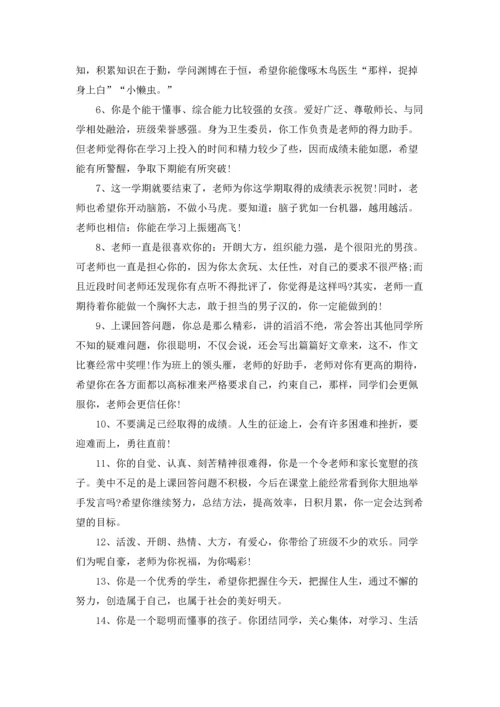 知，积累知识在于勤，学问渊博在于恒，希望你能像啄木鸟医生“那样，捉掉身上白”“小懒虫。”

6、你是个能干懂事、综合能力比较强的女孩。爱好广泛、尊敬师长、与同学相处融洽，班级荣誉感强。身为卫生委员，你工作负责是老师的得力助手。但老师觉得你在学习上投入的时间和精力较少了些，因而成绩未能如愿，希望能有所警醒，争取下期能有所突破！

7、这一学期就要结束了，老师为你这学期取得的成绩表示祝贺！同时，老师也希望你开动脑筋，不做小马虎。要知道：脑子犹如一台机器，越用越活。老师也相信：你能在学习上振翅高飞！

8、老师一直是很喜欢你的：开朗大方，组织能力强，是个很阳光的男孩。可老师也一直是担心你的，因为你太贪玩、太任性，对自己的要求不很严格;而且近段时间老师还发现你有点听不得批评了，你觉得是这样吗?其实，老师一直期待着你能做一个胸怀大志，敢于担当的男子汉的，你一定能做到的！

9、上课回答问题，你总是那么精彩，讲的滔滔不绝，常会答出其他同学所不知的疑难问题，你很聪明，不仅会说，还会写出篇篇好文章来，这不，作文比赛经常中奖哩！作为班上的领头雁，老师的好助手，老师对你有更高的期待，希望你在各方面都以高标准来严格要求自己，约束自己，那样，同学们会更佩服你，老师会更信任你！

10、不要满足已经取得的成绩。人生的征途上，会有许多困难和挫折，要迎难而上，勇往直前！

11、你的自觉、认真、刻苦精神很难得，你是一个令老师和家长宽慰的孩子。美中不足的是上课回答问题不积极，今后在课堂上能经常看到你大胆地举手发言吗?希望你继续努力，总结方法，提高效率，日积月累，你一定会达到希望的目标。

12、活泼、开朗、热情、大方，有爱心，你带给了班级不少的欢乐。同学们为呢自豪，老师为你祝福，为你喝彩！

13、你是一个优秀的学生，希望你把握住今天，把握住人生，通过不懈的努力，创造属于自己，也属于社会的美好明天。

14、你是一个聪明而懂事的孩子。你团结同学，关心集体，对学习、生活